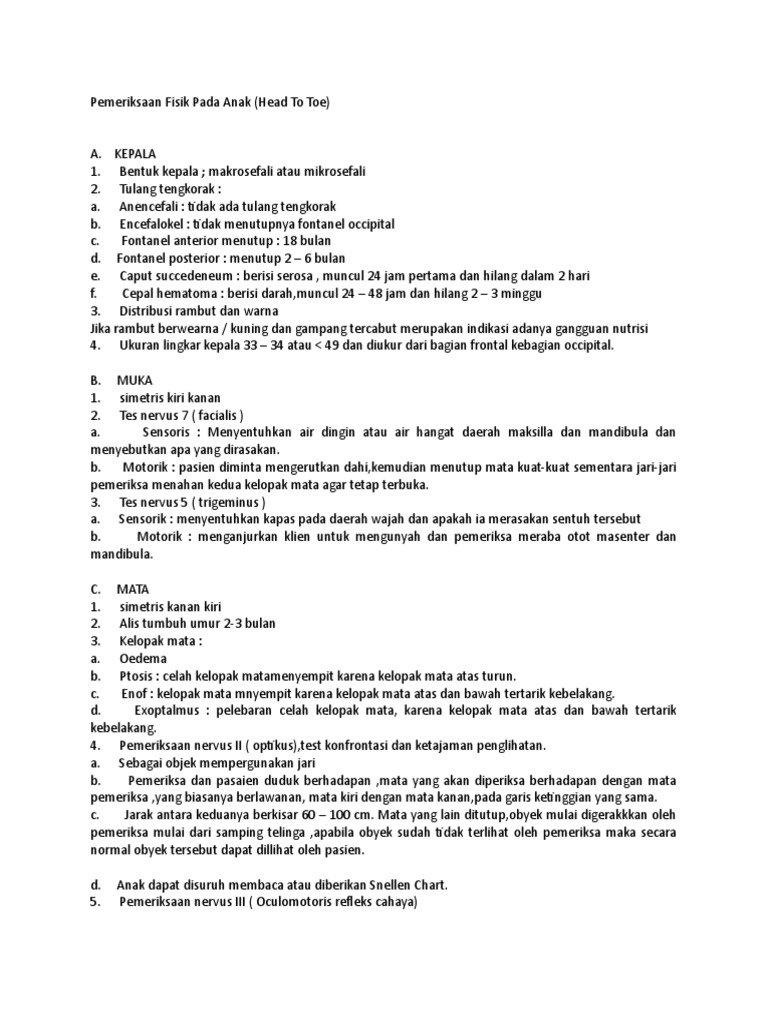 Pemeriksaan Fisik Pada Anak (Head To Toe)

A. KEPALA
1. Bentuk kepala ; makrosefali atau mikrosefali
2. Tulang tengkorak :
a. Anencefali : tidak ada tulang tengkorak
b. Encefalokel : tidak menutupnya fontanel occipital
c. Fontanel anterior menutup : 18 bulan
d. Fontanel posterior : menutup 2 – 6 bulan
e. Caput succedeneum : berisi serosa , muncul 24 jam pertama dan hilang dalam 2 hari
f. Cepal hematoma : berisi darah,muncul 24 – 48 jam dan hilang 2 – 3 minggu
3. Distribusi rambut dan warna
Jika rambut berwearna / kuning dan gampang tercabut merupakan indikasi adanya gangguan nutrisi
4. Ukuran lingkar kepala 33 – 34 atau < 49 dan diukur dari bagian frontal kebagian occipital.

B. MUKA
1. simetris kiri kanan
2. Tes nervus 7 ( facialis )
a. Sensoris : Menyentuhkan air dingin atau air hangat daerah maksilla dan mandibula dan menyebutkan apa yang dirasakan.
b. Motorik : pasien diminta mengerutkan dahi,kemudian menutup mata kuat-kuat sementara jari-jari pemeriksa menahan kedua kelopak mata agar tetap terbuka.
3. Tes nervus 5 ( trigeminus )
a. Sensorik : menyentuhkan kapas pada daerah wajah dan apakah ia merasakan sentuh tersebut
b. Motorik : menganjurkan klien untuk mengunyah dan pemeriksa meraba otot masenter dan mandibula.

C. MATA
1. simetris kanan kiri
2. Alis tumbuh umur 2-3 bulan
3. Kelopak mata :
a. Oedema
b. Ptosis : celah kelopak matamenyempit karena kelopak mata atas turun.
c. Enof : kelopak mata mnyempit karena kelopak mata atas dan bawah tertarik kebelakang.
d. Exoptalmus : pelebaran celah kelopak mata, karena kelopak mata atas dan bawah tertarik kebelakang.
4. Pemeriksaan nervus II ( optikus),test konfrontasi dan ketajaman penglihatan.
a. Sebagai objek mempergunakan jari
b. Pemeriksa dan pasaien duduk berhadapan ,mata yang akan diperiksa berhadapan dengan mata pemeriksa ,yang biasanya berlawanan, mata kiri dengan mata kanan,pada garis ketinggian yang sama.
c. Jarak antara keduanya berkisar 60 – 100 cm. Mata yang lain ditutup,obyek mulai digerakkkan oleh pemeriksa mulai dari samping telinga ,apabila obyek sudah tidak terlihat oleh pemeriksa maka secara normal obyek tersebut dapat dillihat oleh pasien.

d. Anak dapat disuruh membaca atau diberikan Snellen Chart.
5. Pemeriksaan nervus III ( Oculomotoris refleks cahaya)